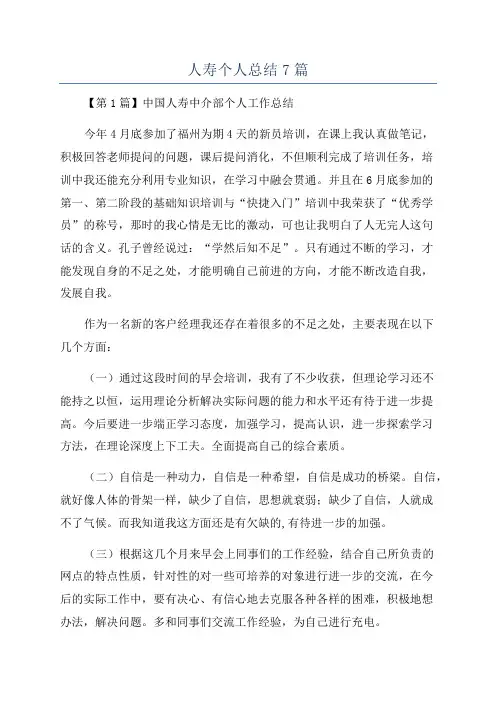 人寿个人总结7篇

【第1篇】中国人寿中介部个人工作总结

今年4月底参加了福州为期4天的新员培训，在课上我认真做笔记，积极回答老师提问的问题，课后提问消化，不但顺利完成了培训任务，培训中我还能充分利用专业知识，在学习中融会贯通。并且在6月底参加的第一、第二阶段的基础知识培训与“快捷入门”培训中我荣获了“优秀学员”的称号，那时的我心情是无比的激动，可也让我明白了人无完人这句话的含义。孔子曾经说过：“学然后知不足”。只有通过不断的学习，才能发现自身的不足之处，才能明确自己前进的方向，才能不断改造自我，发展自我。

作为一名新的客户经理我还存在着很多的不足之处，主要表现在以下几个方面：

（一）通过这段时间的早会培训，我有了不少收获，但理论学习还不能持之以恒，运用理论分析解决实际问题的能力和水平还有待于进一步提高。今后要进一步端正学习态度，加强学习，提高认识，进一步探索学习方法，在理论深度上下工夫。全面提高自己的综合素质。

（二）自信是一种动力，自信是一种希望，自信是成功的桥梁。自信，就好像人体的骨架一样，缺少了自信，思想就衰弱；缺少了自信，人就成不了气候。而我知道我这方面还是有欠缺的,有待进一步的加强。

（三）根据这几个月来早会上同事们的工作经验，结合自己所负责的网点的特点性质，针对性的对一些可培养的对象进行进一步的交流，在今后的实际工作中，要有决心、有信心地去克服各种各样的困难，积极地想办法，解决问题。多和同事们交流工作经验，为自己进行充电。